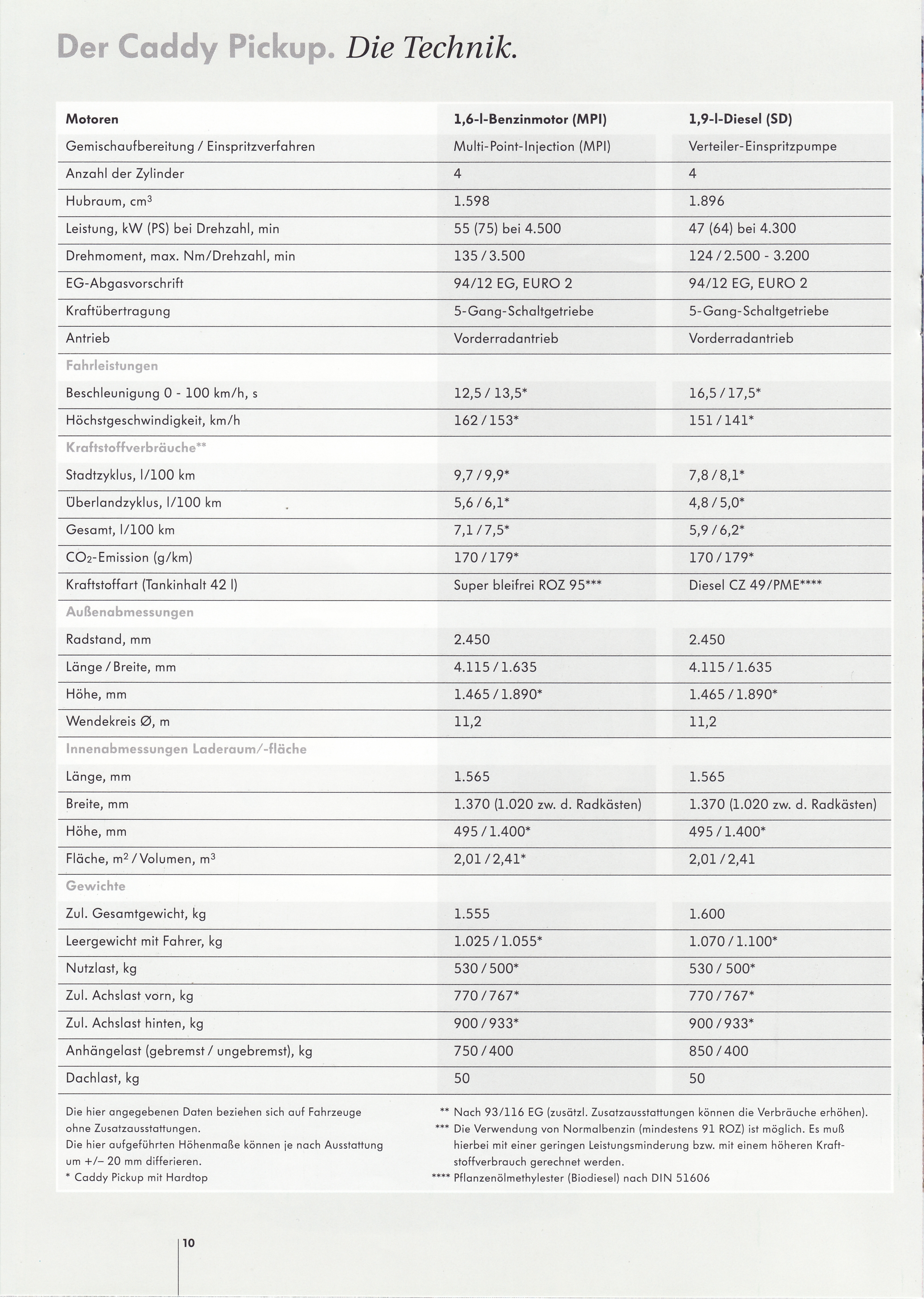 Der Caddy Pickup. Die Technik.

| Motoren | 1,6-l-Benzinmotor (MPI) | 1,9-l-Diesel (SD) |
|---|---|---|
| Gemischaufbereitung / Einspritzverfahren | Multi-Point-Injection (MPI) | Verteiler-Einspritzpumpe |
| Anzahl der Zylinder | 4 | 4 |
| Hubraum, $cm^3$ | 1.598 | 1.896 |
| Leistung, kW (PS) bei Drehzahl, min | 55 (75) bei 4.500 | 47 (64) bei 4.300 |
| Drehmoment, max. Nm/Drehzahl, min | 135 / 3.500 | 124 / 2.500 - 3.200 |
| EG-Abgasvorschrift | 94/12 EG, EURO 2 | 94/12 EG, EURO 2 |
| Kraftübertragung | 5-Gang-Schaltgetriebe | 5-Gang-Schaltgetriebe |
| Antrieb | Vorderradantrieb | Vorderradantrieb |
| Fahrleistungen | | |
| Beschleunigung 0 - 100 km/h, s | 12,5 / 13,5* | 16,5 / 17,5* |
| Höchstgeschwindigkeit, km/h | 162 / 153* | 151 / 141* |
| Kraftstoffverbräuche** | | |
| Stadtzyklus, l/100 km | 9,7 / 9,9* | 7,8 / 8,1* |
| Überlandzyklus, l/100 km | 5,6 / 6,1* | 4,8 / 5,0* |
| Gesamt, l/100 km | 7,1 / 7,5* | 5,9 / 6,2* |
| $CO_2$-Emission (g/km) | 170 / 179* | 170 / 179* |
| Kraftstoffart (Tankinhalt 42 l) | Super bleifrei ROZ 95*** | Diesel CZ 49/PME**** |
| Außenabmessungen | | |
| Radstand, mm | 2.450 | 2.450 |
| Länge / Breite, mm | 4.115 / 1.635 | 4.115 / 1.635 |
| Höhe, mm | 1.465 / 1.890* | 1.465 / 1.890* |
| Wendekreis Ø, m | 11,2 | 11,2 |
| Innenabmessungen Laderaum/-fläche | | |
| Länge, mm | 1.565 | 1.565 |
| Breite, mm | 1.370 (1.020 zw. d. Radkästen) | 1.370 (1.020 zw. d. Radkästen) |
| Höhe, mm | 495 / 1.400* | 495 / 1.400* |
| Fläche, $m^2$ / Volumen, $m^3$ | 2,01 / 2,41* | 2,01 / 2,41 |
| Gewichte | | |
| Zul. Gesamtgewicht, kg | 1.555 | 1.600 |
| Leergewicht mit Fahrer, kg | 1.025 / 1.055* | 1.070 / 1.100* |
| Nutzlast, kg | 530 / 500* | 530 / 500* |
| Zul. Achslast vorn, kg | 770 / 767* | 770 / 767* |
| Zul. Achslast hinten, kg | 900 / 933* | 900 / 933* |
| Anhängelast (gebremst / ungebremst), kg | 750 / 400 | 850 / 400 |
| Dachlast, kg | 50 | 50 |

Die hier angegebenen Daten beziehen sich auf Fahrzeuge ohne Zusatzausstattungen.
Die hier aufgeführten Höhenmaße können je nach Ausstattung um +/– 20 mm differieren.
* Caddy Pickup mit Hardtop

** Nach 93/116 EG (zusätzl. Zusatzausstattungen können die Verbräuche erhöhen).
*** Die Verwendung von Normalbenzin (mindestens 91 ROZ) ist möglich. Es muß hierbei mit einer geringen Leistungsminderung bzw. mit einem höheren Kraftstoffverbrauch gerechnet werden.
**** Pflanzenölmethylester (Biodiesel) nach DIN 51606

10